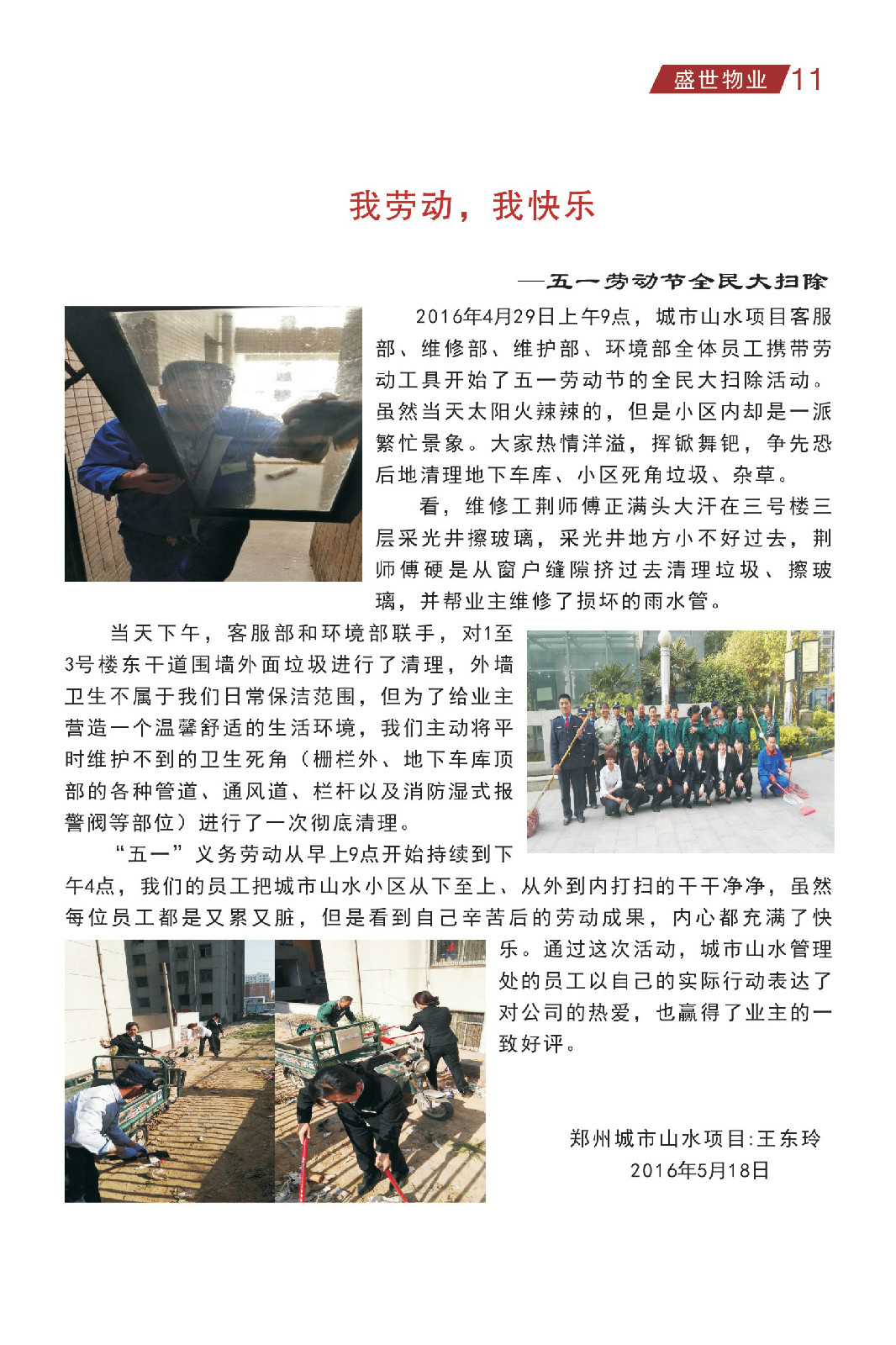 盛世物业 11

我劳动，我快乐

—五一劳动节全民大扫除

2016年4月29日上午9点，城市山水项目客服部、维修部、维护部、环境部全体员工携带劳动工具开始了五一劳动节的全民大扫除活动。虽然当天太阳火辣辣的，但是小区内却是一派繁忙景象。大家热情洋溢，挥锨舞钯，争先恐后地清理地下车库、小区死角垃圾、杂草。

看，维修工荆师傅正满头大汗在三号楼三层采光井擦玻璃，采光井地方小不好过去，荆师傅硬是从窗户缝隙挤过去清理垃圾、擦玻璃，并帮业主维修了损坏的雨水管。

当天下午，客服部和环境部联手，对1至3号楼东干道围墙外面垃圾进行了清理，外墙卫生不属于我们日常保洁范围，但为了给业主营造一个温馨舒适的生活环境，我们主动将平时维护不到的卫生死角（栅栏外、地下车库顶部的各种管道、通风道、栏杆以及消防湿式报警阀等部位）进行了一次彻底清理。

“五一”义务劳动从早上9点开始持续到下午4点，我们的员工把城市山水小区从下至上、从外到内打扫的干干净净，虽然每位员工都是又累又脏，但是看到自己辛苦后的劳动成果，内心都充满了快乐。通过这次活动，城市山水管理处的员工以自己的实际行动表达了对公司的热爱，也赢得了业主的一致好评。

郑州城市山水项目:王东玲
2016年5月18日